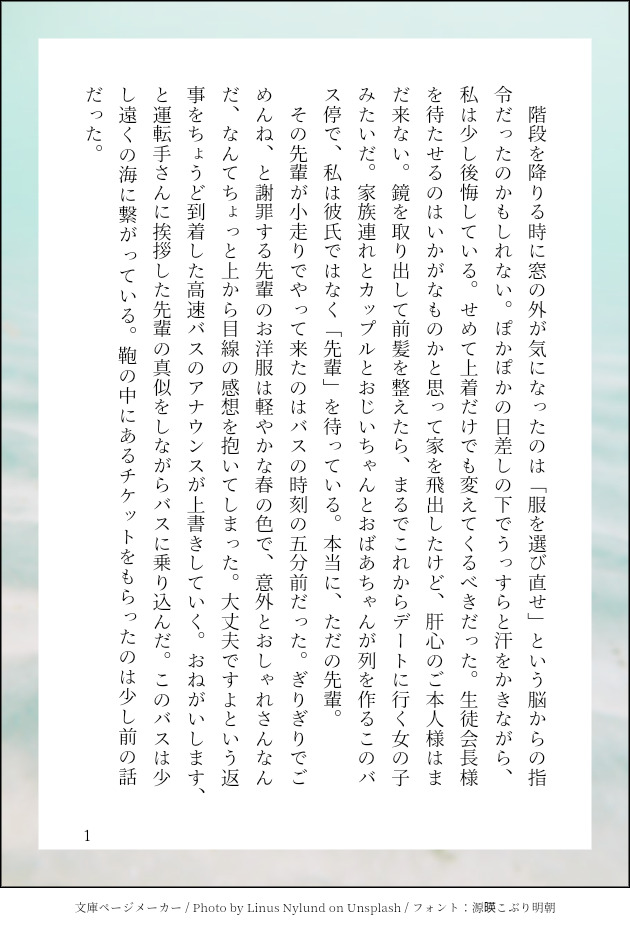 階段を降りる時に窓の外が気になったのは「服を選び直せ」という脳からの指令だったのかもしれない。ぽかぽかの日差しの下でうっすらと汗をかきながら、私は少し後悔している。せめて上着だけでも変えてくるべきだった。生徒会長様を待たせるのはいかがなものかと思って家を飛出したけど、肝心のご本人様はまだ来ない。鏡を取り出して前髪を整えたら、まるでこれからデートに行く女の子みたいだ。家族連れとカップルとおじいちゃんとおばあちゃんが列を作るこのバス停で、私は彼氏ではなく「先輩」を待っている。本当に、ただの先輩。

その先輩が小走りでやって来たのはバスの時刻の五分前だった。ぎりぎりでごめんね、と謝罪する先輩のお洋服は軽やかな春の色で、意外とおしゃれさんなんだ、なんてちょっと上から目線の感想を抱いてしまった。大丈夫ですよという返事をちょうど到着した高速バスのアナウンスが上書きしていく。おねがいします、と運転手さんに挨拶した先輩の真似をしながらバスに乗り込んだ。このバスは少し遠くの海に繋がっている。鞄の中にあるチケットをもらったのは少し前の話だった。

1

文庫ページメーカー / Photo by Linus Nylund on Unsplash / フォント：源暎こぶり明朝